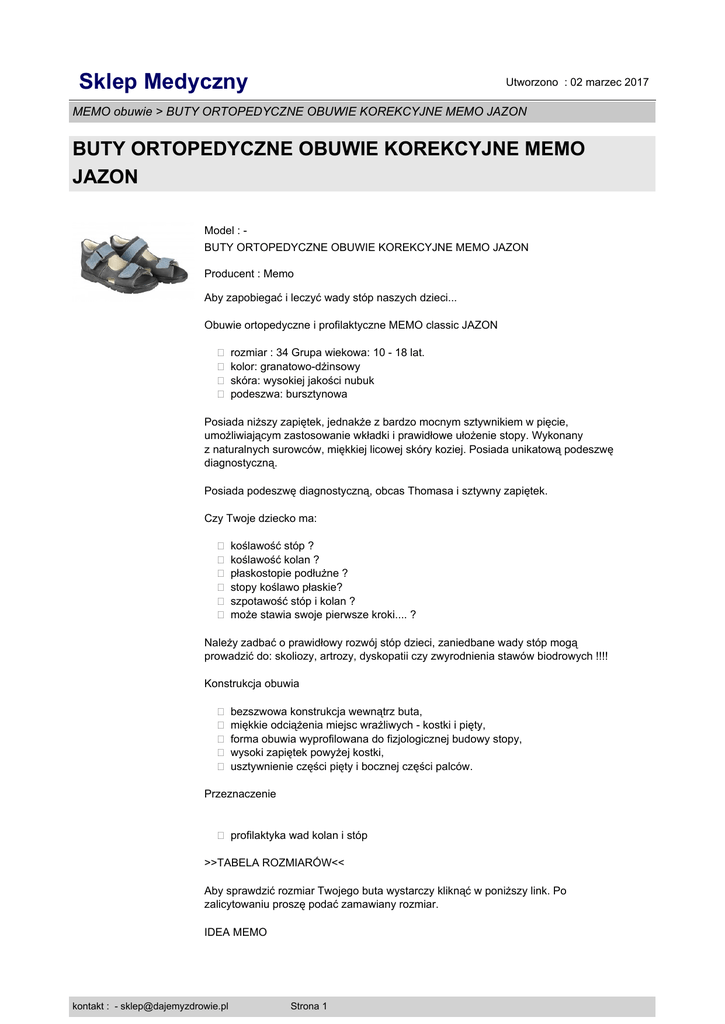 Sklep Medyczny

Utworzono : 02 marzec 2017

MEMO obuwie > BUTY ORTOPEDYCZNE OBUWIE KOREKCYJNE MEMO JAZON

BUTY ORTOPEDYCZNE OBUWIE KOREKCYJNE MEMO JAZON

Model : -
BUTY ORTOPEDYCZNE OBUWIE KOREKCYJNE MEMO JAZON

Producent : Memo

Aby zapobiegać i leczyć wady stóp naszych dzieci...

Obuwie ortopedyczne i profilaktyczne MEMO classic JAZON

 rozmiar : 34 Grupa wiekowa: 10 - 18 lat.
 kolor: granatowo-dżinsowy
 skóra: wysokiej jakości nubuk
 podeszwa: bursztynowa

Posiada niższy zapiętek, jednakże z bardzo mocnym sztywnikiem w pięcie, umożliwiającym zastosowanie wkładki i prawidłowe ułożenie stopy. Wykonany z naturalnych surowców, miękkiej licowej skóry koziej. Posiada unikatową podeszwę diagnostyczną.

Posiada podeszwę diagnostyczną, obcas Thomasa i sztywny zapiętek.

Czy Twoje dziecko ma:

 koślawość stóp ?
 koślawość kolan ?
 płaskostopie podłużne ?
 stopy koślawo płaskie?
 szpotawość stóp i kolan ?
 może stawia swoje pierwsze kroki.... ?

Należy zadbać o prawidłowy rozwój stóp dzieci, zaniedbane wady stóp mogą prowadzić do: skoliozy, artrozy, dyskopatii czy zwyrodnienia stawów biodrowych !!!!

Konstrukcja obuwia

 bezszwowa konstrukcja wewnątrz buta,
 miękkie odciążenia miejsc wrażliwych - kostki i pięty,
 forma obuwia wyprofilowana do fizjologicznej budowy stopy,
 wysoki zapiętek powyżej kostki,
 usztywnienie części pięty i bocznej części palców.

Przeznaczenie

 profilaktyka wad kolan i stóp

>>TABELA ROZMIARÓW<<

Aby sprawdzić rozmiar Twojego buta wystarczy kliknąć w poniższy link. Po zalicytowaniu proszę podać zamawiany rozmiar.

IDEA MEMO

kontakt : - sklep@dajemyzdrowie.pl Strona 1